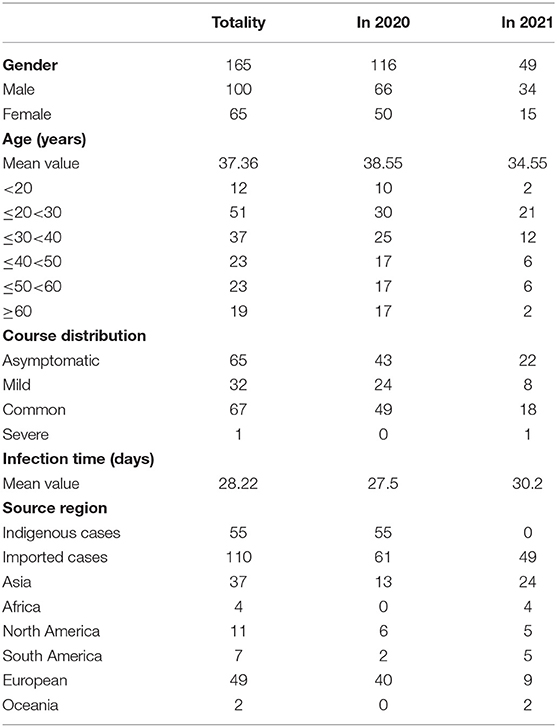 | | Totality | In 2020 | In 2021 |
|---|---|---|---|
| **Gender** | 165 | 116 | 49 |
| Male | 100 | 66 | 34 |
| Female | 65 | 50 | 15 |
| **Age (years)** | | | |
| Mean value | 37.36 | 38.55 | 34.55 |
| <20 | 12 | 10 | 2 |
| ≤20<30 | 51 | 30 | 21 |
| ≤30<40 | 37 | 25 | 12 |
| ≤40<50 | 23 | 17 | 6 |
| ≤50<60 | 23 | 17 | 6 |
| ≥60 | 19 | 17 | 2 |
| **Course distribution** | | | |
| Asymptomatic | 65 | 43 | 22 |
| Mild | 32 | 24 | 8 |
| Common | 67 | 49 | 18 |
| Severe | 1 | 0 | 1 |
| **Infection time (days)** | | | |
| Mean value | 28.22 | 27.5 | 30.2 |
| **Source region** | | | |
| Indigenous cases | 55 | 55 | 0 |
| Imported cases | 110 | 61 | 49 |
| Asia | 37 | 13 | 24 |
| Africa | 4 | 0 | 4 |
| North America | 11 | 6 | 5 |
| South America | 7 | 2 | 5 |
| European | 49 | 40 | 9 |
| Oceania | 2 | 0 | 2 |